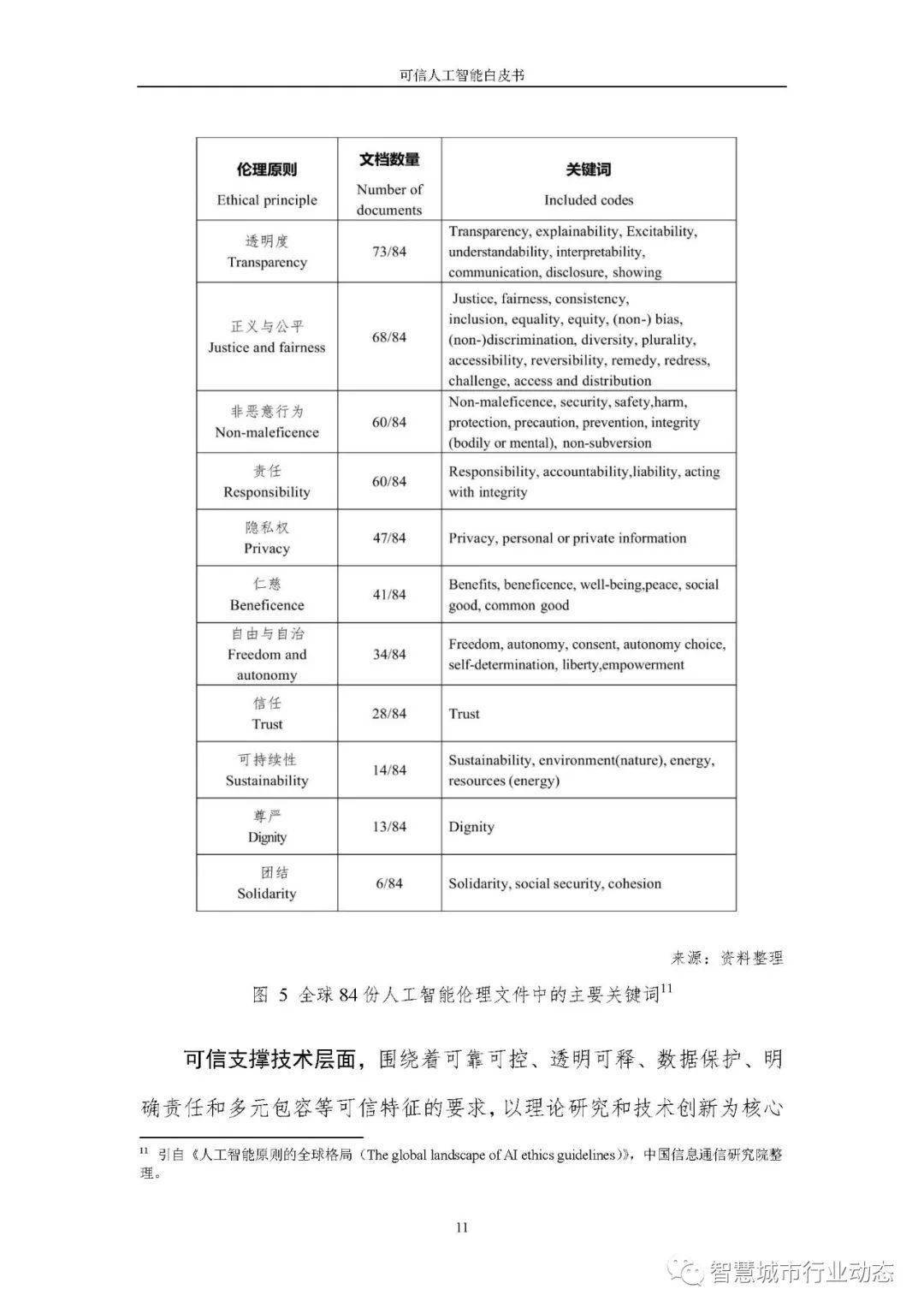 可信人工智能白皮书

| 伦理原则 Ethical principle | 文档数量 Number of documents | 关键词 Included codes |
|---|---|---|
| 透明度 Transparency | 73/84 | Transparency, explainability, Excitability, understandability, interpretability, communication, disclosure, showing |
| 正义与公平 Justice and fairness | 68/84 | Justice, fairness, consistency, inclusion, equality, equity, (non-) bias, (non-)discrimination, diversity, plurality, accessibility, reversibility, remedy, redress, challenge, access and distribution |
| 非恶意行为 Non-maleficence | 60/84 | Non-maleficence, security, safety,harm, protection, precaution, prevention, integrity (bodily or mental), non-subversion |
| 责任 Responsibility | 60/84 | Responsibility, accountability,liability, acting with integrity |
| 隐私权 Privacy | 47/84 | Privacy, personal or private information |
| 仁慈 Beneficence | 41/84 | Benefits, beneficence, well-being,peace, social good, common good |
| 自由与自治 Freedom and autonomy | 34/84 | Freedom, autonomy, consent, autonomy choice, self-determination, liberty,empowerment |
| 信任 Trust | 28/84 | Trust |
| 可持续性 Sustainability | 14/84 | Sustainability, environment(nature), energy, resources (energy) |
| 尊严 Dignity | 13/84 | Dignity |
| 团结 Solidarity | 6/84 | Solidarity, social security, cohesion |

来源：资料整理

图 5 全球 84 份人工智能伦理文件中的主要关键词$^{11}$

可信支撑技术层面，围绕着可靠可控、透明可释、数据保护、明确责任和多元包容等可信特征的要求，以理论研究和技术创新为核心

$^{11}$ 引自《人工智能原则的全球格局（The global landscape of AI ethics guidelines）》，中国信息通信研究院整理。

11

智慧城市行业动态